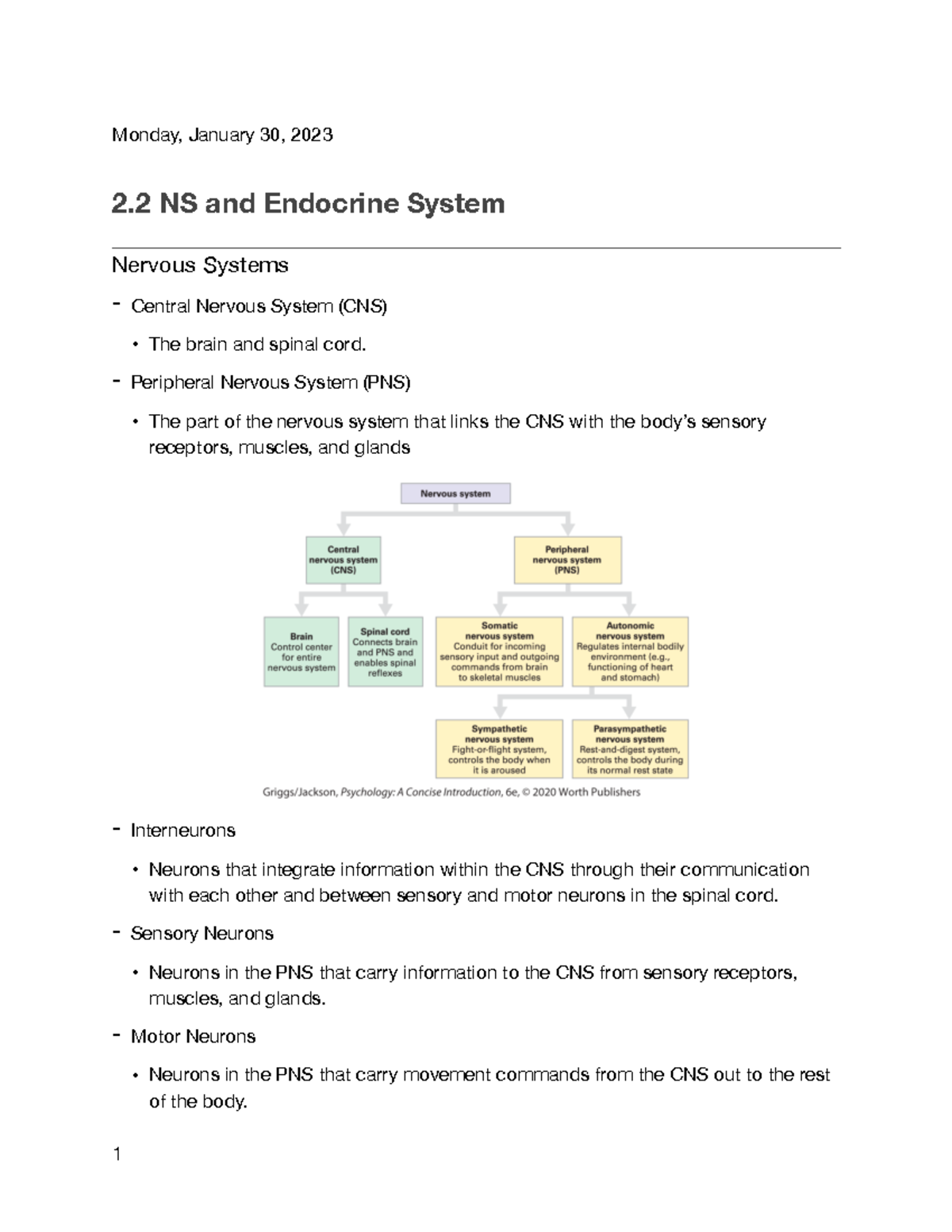 Monday, January 30, 2023

2.2 NS and Endocrine System

Nervous Systems

- Central Nervous System (CNS)

• The brain and spinal cord.

- Peripheral Nervous System (PNS)

• The part of the nervous system that links the CNS with the body's sensory receptors, muscles, and glands

Nervous system

Central nervous system (CNS)

Peripheral nervous system (PNS)

Brain
Control center for entire nervous system

Spinal cord
Connects brain and PNS and enables spinal reflexes

Somatic nervous system
Conduit for incoming sensory input and outgoing commands from brain to skeletal muscles

Autonomic nervous system
Regulates internal bodily environment (e.g., functioning of heart and stomach)

Sympathetic nervous system
Fight-or-flight system, controls the body when it is aroused

Parasympathetic nervous system
Rest-and-digest system, controls the body during its normal rest state

Griggs/Jackson, Psychology: A Concise Introduction, 6e, © 2020 Worth Publishers

- Interneurons

• Neurons that integrate information within the CNS through their communication with each other and between sensory and motor neurons in the spinal cord.

- Sensory Neurons

• Neurons in the PNS that carry information to the CNS from sensory receptors, muscles, and glands.

- Motor Neurons

• Neurons in the PNS that carry movement commands from the CNS out to the rest of the body.

1